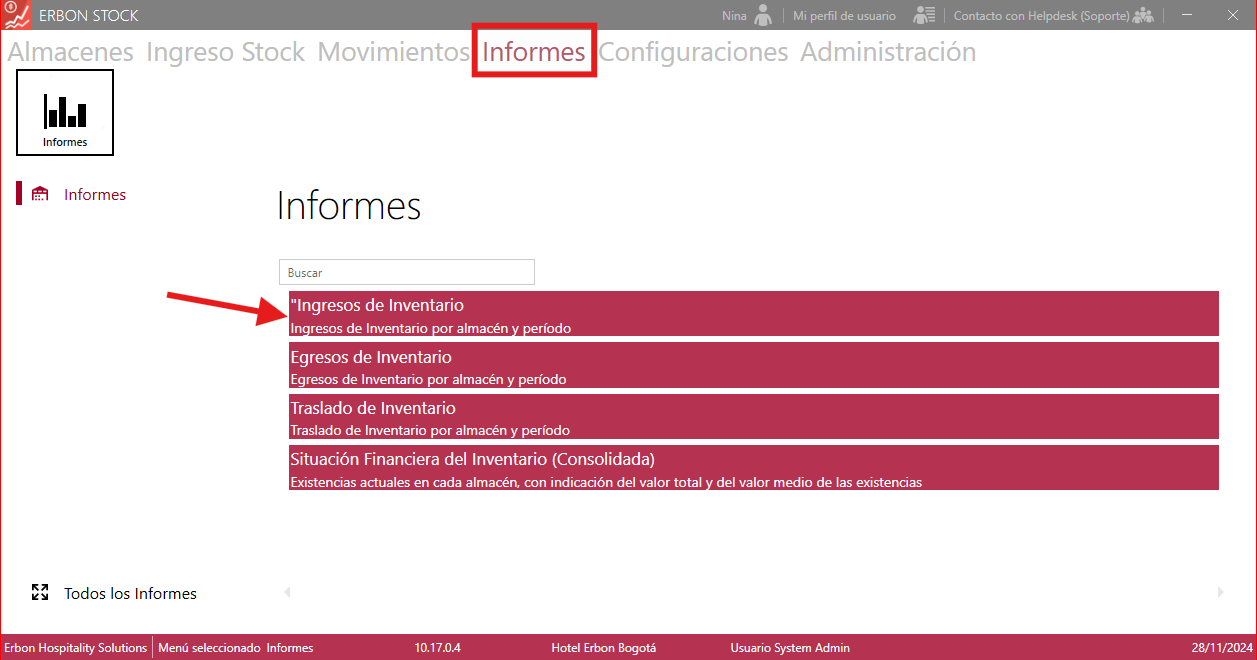 ERBON STOCK

Nina | Mi perfil de usuario | Contacto con Helpdesk (Soporte)

Almacenes Ingreso Stock Movimientos Informes Configuraciones Administración

Informes

Informes

Informes

Buscar

"Ingresos de Inventario
Ingresos de Inventario por almacén y período

Egresos de Inventario
Egresos de Inventario por almacén y período

Traslado de Inventario
Traslado de Inventario por almacén y período

Situación Financiera del Inventario (Consolidada)
Existencias actuales en cada almacén, con indicación del valor total y del valor medio de las existencias

Todos los Informes

Erbon Hospitality Solutions | Menú seleccionado Informes 10.17.0.4 Hotel Erbon Bogotá Usuario System Admin 28/11/2024